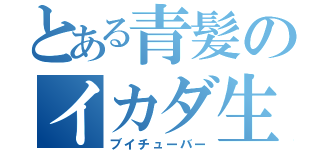 とある青髪の
イカダ生
ブイチューバー